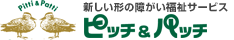 Pitti & Patti

新しい形の障がい福祉サービス

ピッチ & パッチ